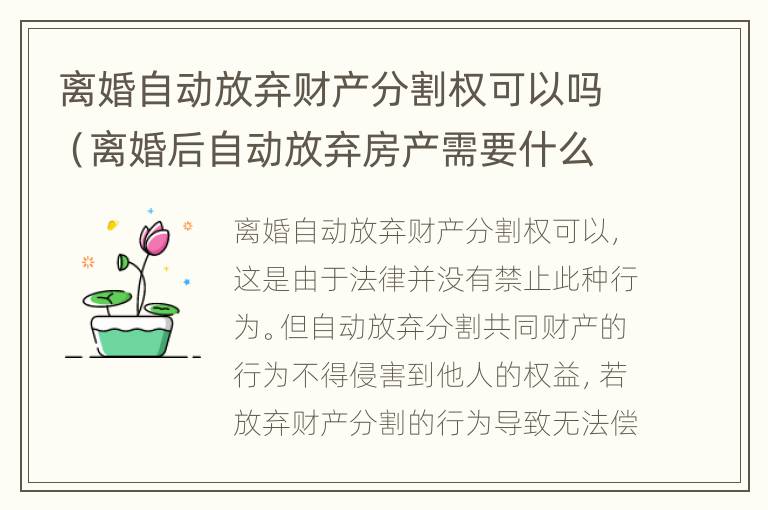 离婚自动放弃财产分割权可以吗（离婚后自动放弃房产需要什么

离婚自动放弃财产分割权可以，这是由于法律并没有禁止此种行为。但自动放弃分割共同财产的行为不得侵害到他人的权益，若放弃财产分割的行为导致无法偿